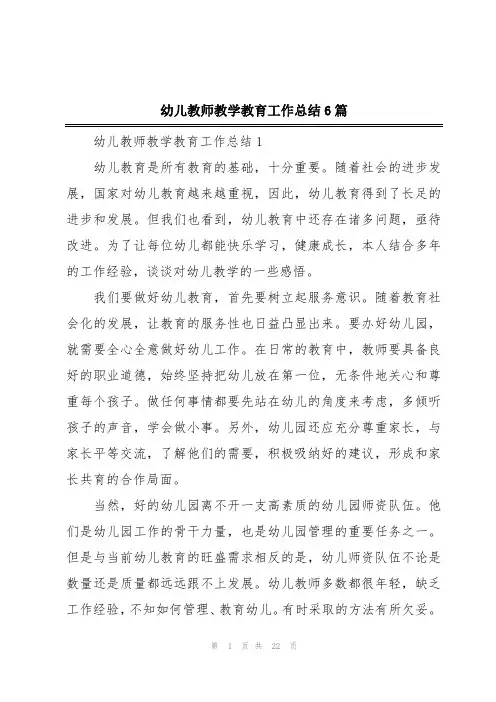 幼儿教师教学教育工作总结6篇

幼儿教师教学教育工作总结1

幼儿教育是所有教育的基础，十分重要。随着社会的进步发展，国家对幼儿教育越来越重视，因此，幼儿教育得到了长足的进步和发展。但我们也看到，幼儿教育中还存在诸多问题，亟待改进。为了让每位幼儿都能快乐学习，健康成长，本人结合多年的工作经验，谈谈对幼儿教学的一些感悟。

我们要做好幼儿教育，首先要树立起服务意识。随着教育社会化的发展，让教育的服务性也日益凸显出来。要办好幼儿园，就需要全心全意做好幼儿工作。在日常的教育中，教师要具备良好的职业道德，始终坚持把幼儿放在第一位，无条件地关心和尊重每个孩子。做任何事情都要先站在幼儿的角度来考虑，多倾听孩子的声音，学会做小事。另外，幼儿园还应充分尊重家长，与家长平等交流，了解他们的需要，积极吸纳好的建议，形成和家长共育的合作局面。

当然，好的幼儿园离不开一支高素质的幼儿园师资队伍。他们是幼儿园工作的骨干力量，也是幼儿园管理的重要任务之一。但是与当前幼儿教育的旺盛需求相反的是，幼儿师资队伍不论是数量还是质量都远远跟不上发展。幼儿教师多数都很年轻，缺乏工作经验，不知如何管理、教育幼儿。有时采取的方法有所欠妥。

第 1 页 共 22 页